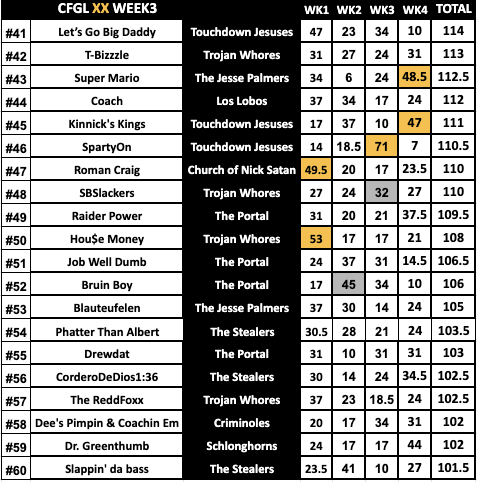 | | CFGL XX WEEK3 | | WK1 | WK2 | WK3 | WK4 | TOTAL |
|---|---|---|---|---|---|---|---|
| #41 | Let's Go Big Daddy | Touchdown Jesuses | 47 | 23 | 34 | 10 | 114 |
| #42 | T-Bizzzle | Trojan Whores | 31 | 27 | 24 | 31 | 113 |
| #43 | Super Mario | The Jesse Palmers | 34 | 6 | 24 | 48.5 | 112.5 |
| #44 | Coach | Los Lobos | 37 | 34 | 17 | 24 | 112 |
| #45 | Kinnick's Kings | Touchdown Jesuses | 17 | 37 | 10 | 47 | 111 |
| #46 | SpartyOn | Touchdown Jesuses | 14 | 18.5 | 71 | 7 | 110.5 |
| #47 | Roman Craig | Church of Nick Satan | 49.5 | 20 | 17 | 23.5 | 110 |
| #48 | SBSlackers | Trojan Whores | 27 | 24 | 32 | 27 | 110 |
| #49 | Raider Power | The Portal | 31 | 20 | 21 | 37.5 | 109.5 |
| #50 | Hou$e Money | Trojan Whores | 53 | 17 | 17 | 21 | 108 |
| #51 | Job Well Dumb | The Portal | 24 | 37 | 31 | 14.5 | 106.5 |
| #52 | Bruin Boy | The Portal | 17 | 45 | 34 | 10 | 106 |
| #53 | Blauteufelen | The Jesse Palmers | 37 | 30 | 14 | 24 | 105 |
| #54 | Phatter Than Albert | The Stealers | 30.5 | 28 | 21 | 24 | 103.5 |
| #55 | Drewdat | The Portal | 31 | 10 | 31 | 31 | 103 |
| #56 | CorderoDeDios1:36 | The Stealers | 30 | 14 | 24 | 34.5 | 102.5 |
| #57 | The ReddFoxx | Trojan Whores | 37 | 23 | 18.5 | 24 | 102.5 |
| #58 | Dee's Pimpin & Coachin Em | Criminoles | 20 | 17 | 34 | 31 | 102 |
| #59 | Dr. Greenthumb | Schlonghorns | 24 | 17 | 17 | 44 | 102 |
| #60 | Slappin' da bass | The Stealers | 23.5 | 41 | 10 | 27 | 101.5 |